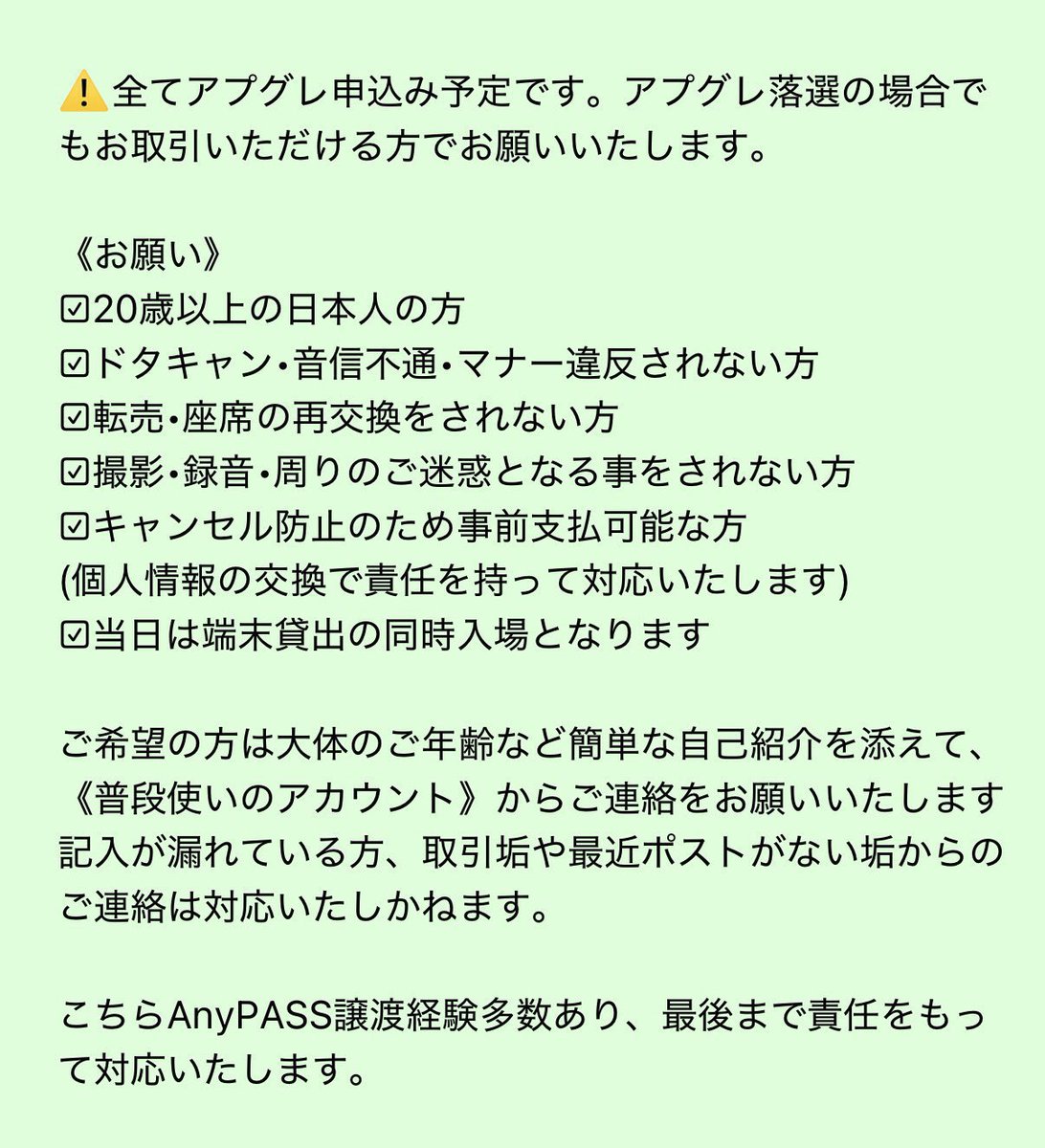 ⚠️全てアプグレ申込み予定です。アプグレ落選の場合でもお取引いただける方でお願いいたします。

《お願い》
☑20歳以上の日本人の方
☑ドタキャン・音信不通・マナー違反されない方
☑転売・座席の再交換をされない方
☑撮影・録音・周りのご迷惑となる事をされない方
☑キャンセル防止のため事前支払可能な方
(個人情報の交換で責任を持って対応いたします)
☑当日は端末貸出の同時入場となります

ご希望の方は大体のご年齢など簡単な自己紹介を添えて、《普段使いのアカウント》からご連絡をお願いいたします
記入が漏れている方、取引垢や最近ポストがない垢からのご連絡は対応いたしかねます。

こちらAnyPASS譲渡経験多数あり、最後まで責任をもって対応いたします。